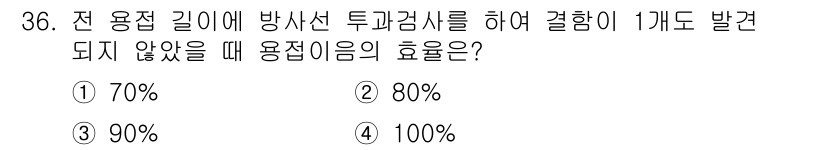 36. 전 용접 길이에 방사선 투과검사를 하여 결함이 1개도 발견되지 않았을 때 용접이음의 효율은?

① 70%
② 80%
③ 90%
④ 100%